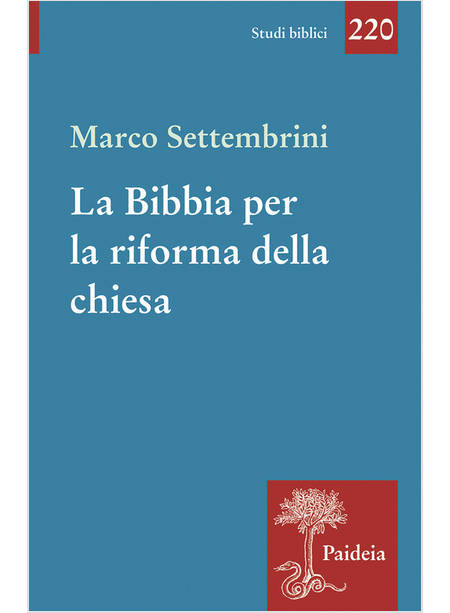 Studi biblici 220

Marco Settembrini

La Bibbia per la riforma della chiesa

Paideia